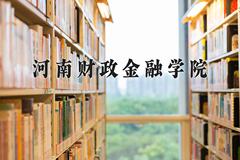 河南财政金融学院